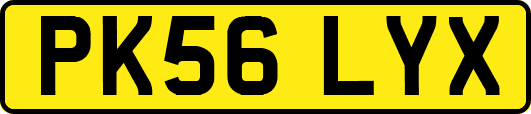 PK56 LYX